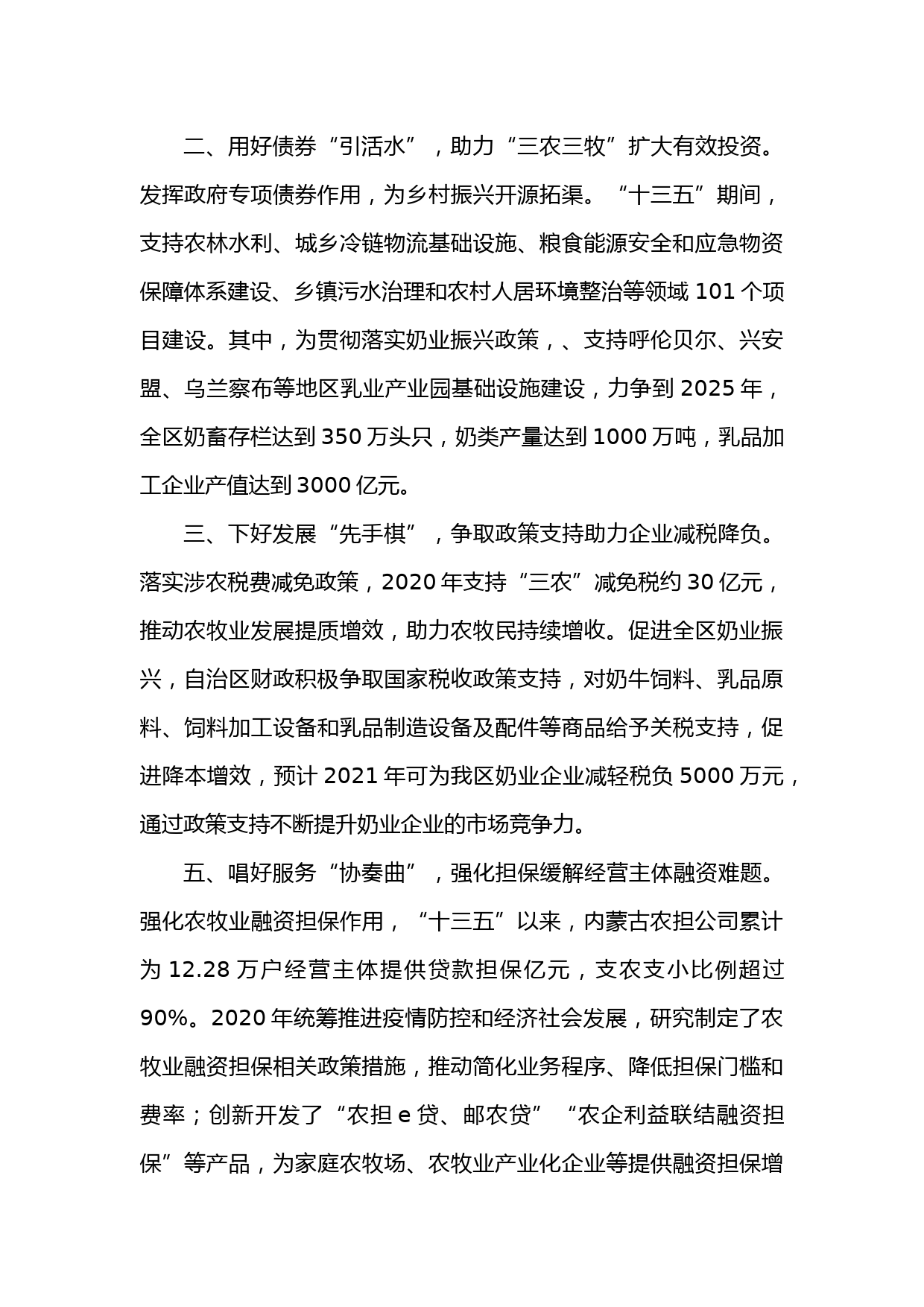 二、用好债券“引活水”，助力“三农三牧”扩大有效投资。发挥政府专项债券作用，为乡村振兴开源拓渠。“十三五”期间，支持农林水利、城乡冷链物流基础设施、粮食能源安全和应急物资保障体系建设、乡镇污水治理和农村人居环境整治等领域 101 个项目建设。其中，为贯彻落实奶业振兴政策，、支持呼伦贝尔、兴安盟、乌兰察布等地区乳业产业园基础设施建设，力争到 2025 年，全区奶畜存栏达到 350 万头只，奶类产量达到 1000 万吨，乳品加工企业产值达到 3000 亿元。

三、下好发展“先手棋”，争取政策支持助力企业减税降负。落实涉农税费减免政策，2020 年支持“三农”减免税约 30 亿元，推动农牧业发展提质增效，助力农牧民持续增收。促进全区奶业振兴，自治区财政积极争取国家税收政策支持，对奶牛饲料、乳品原料、饲料加工设备和乳品制造设备及配件等商品给予关税支持，促进降本增效，预计 2021 年可为我区奶业企业减轻税负 5000 万元，通过政策支持不断提升奶业企业的市场竞争力。

五、唱好服务“协奏曲”，强化担保缓解经营主体融资难题。强化农牧业融资担保作用，“十三五”以来，内蒙古农担公司累计为 12.28 万户经营主体提供贷款担保亿元，支农支小比例超过 90%。2020 年统筹推进疫情防控和经济社会发展，研究制定了农牧业融资担保相关政策措施，推动简化业务程序、降低担保门槛和费率；创新开发了“农担 e 贷、邮农贷”“农企利益联结融资担保”等产品，为家庭农牧场、农牧业产业化企业等提供融资担保增